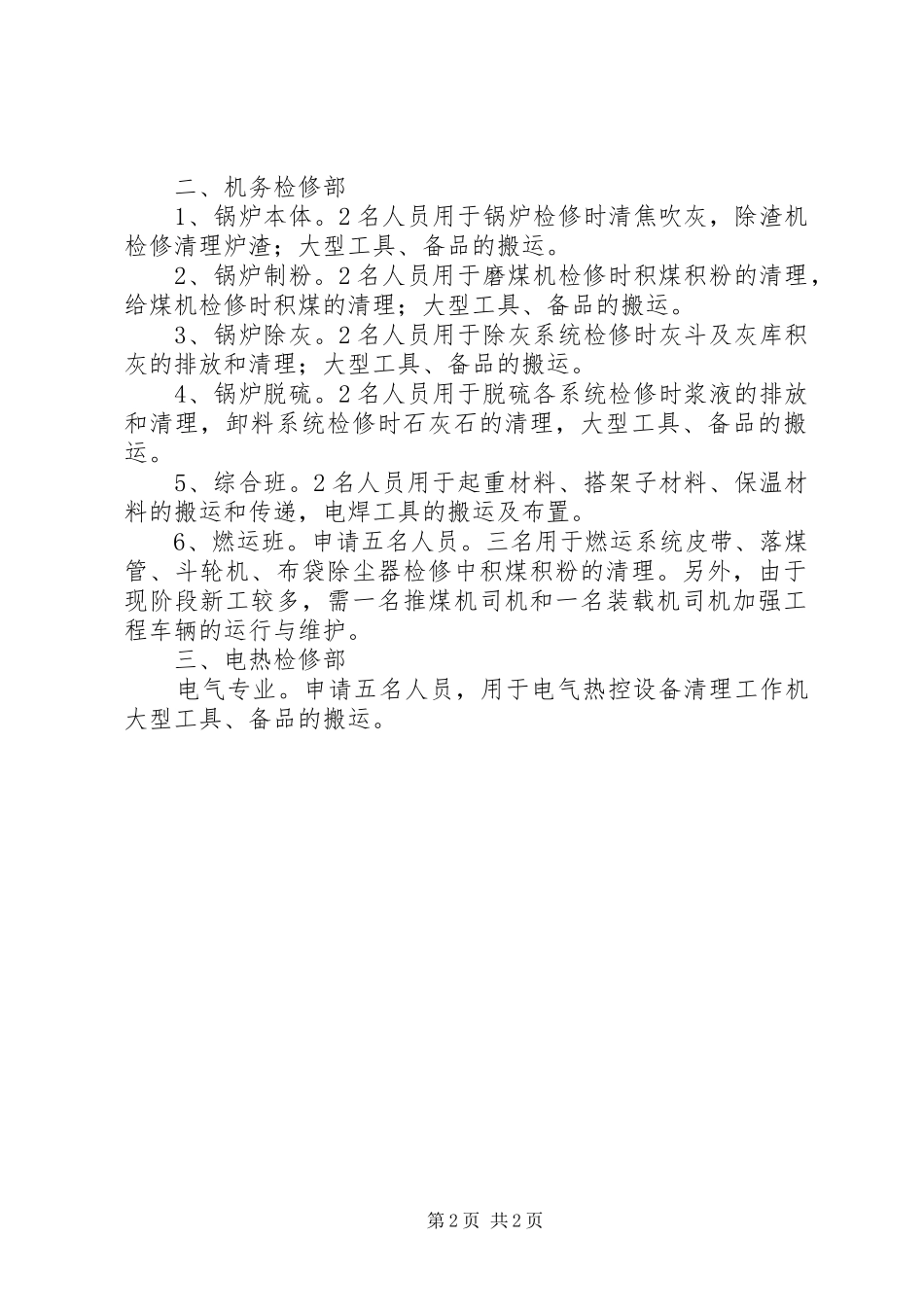 二、机务检修部

1、锅炉本体。2名人员用于锅炉检修时清焦吹灰，除渣机检修清理炉渣；大型工具、备品的搬运。

2、锅炉制粉。2名人员用于磨煤机检修时积煤积粉的清理，给煤机检修时积煤的清理；大型工具、备品的搬运。

3、锅炉除灰。2名人员用于除灰系统检修时灰斗及灰库积灰的排放和清理；大型工具、备品的搬运。

4、锅炉脱硫。2名人员用于脱硫各系统检修时浆液的排放和清理，卸料系统检修时石灰石的清理，大型工具、备品的搬运。

5、综合班。2名人员用于起重材料、搭架子材料、保温材料的搬运和传递，电焊工具的搬运及布置。

6、燃运班。申请五名人员。三名用于燃运系统皮带、落煤管、斗轮机、布袋除尘器检修中积煤积粉的清理。另外，由于现阶段新工较多，需一名推煤机司机和一名装载机司机加强工程车辆的运行与维护。

三、电热检修部

电气专业。申请五名人员，用于电气热控设备清理工作机大型工具、备品的搬运。

第2页 共2页